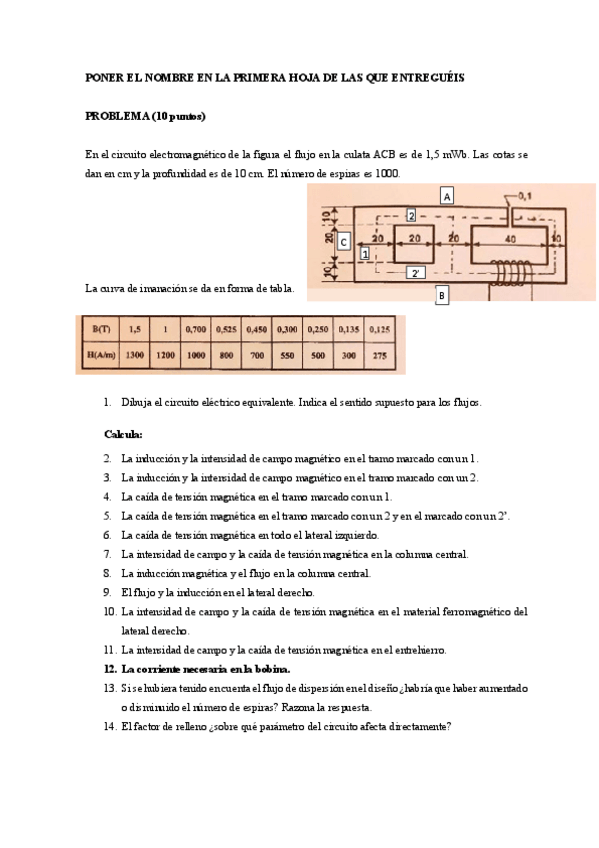 PONER EL NOMBRE EN LA PRIMERA HOJA DE LAS QUE ENTREGUÉIS

PROBLEMA (10 puntos)

En el circuito electromagnético de la figura el flujo en la culata ACB es de 1,5 mWb. Las cotas se dan en cm y la profundidad es de 10 cm. El número de espiras es 1000.

A
0,1
10
2
20
C
20
20
20
40
10
1
10
2'
B

La curva de imanación se da en forma de tabla.

| B(T) | 1,5 | 1 | 0,700 | 0,525 | 0,450 | 0,300 | 0,250 | 0,135 | 0,125 |
|---|---|---|---|---|---|---|---|---|---|
| H(A/m) | 1300 | 1200 | 1000 | 800 | 700 | 550 | 500 | 300 | 275 |

1. Dibuja el circuito eléctrico equivalente. Indica el sentido supuesto para los flujos.

Calcula:

2. La inducción y la intensidad de campo magnético en el tramo marcado con un 1.
3. La inducción y la intensidad de campo magnético en el tramo marcado con un 2.
4. La caída de tensión magnética en el tramo marcado con un 1.
5. La caída de tensión magnética en el tramo marcado con un 2 y en el marcado con un 2'.
6. La caída de tensión magnética en todo el lateral izquierdo.
7. La intensidad de campo y la caída de tensión magnética en la columna central.
8. La inducción magnética y el flujo en la columna central.
9. El flujo y la inducción en el lateral derecho.
10. La intensidad de campo y la caída de tensión magnética en el material ferromagnético del lateral derecho.
11. La intensidad de campo y la caída de tensión magnética en el entrehierro.
12. La corriente necesaria en la bobina.
13. Si se hubiera tenido en cuenta el flujo de dispersión en el diseño ¿habría que haber aumentado o disminuido el número de espiras? Razona la respuesta.
14. El factor de relleno ¿sobre qué parámetro del circuito afecta directamente?